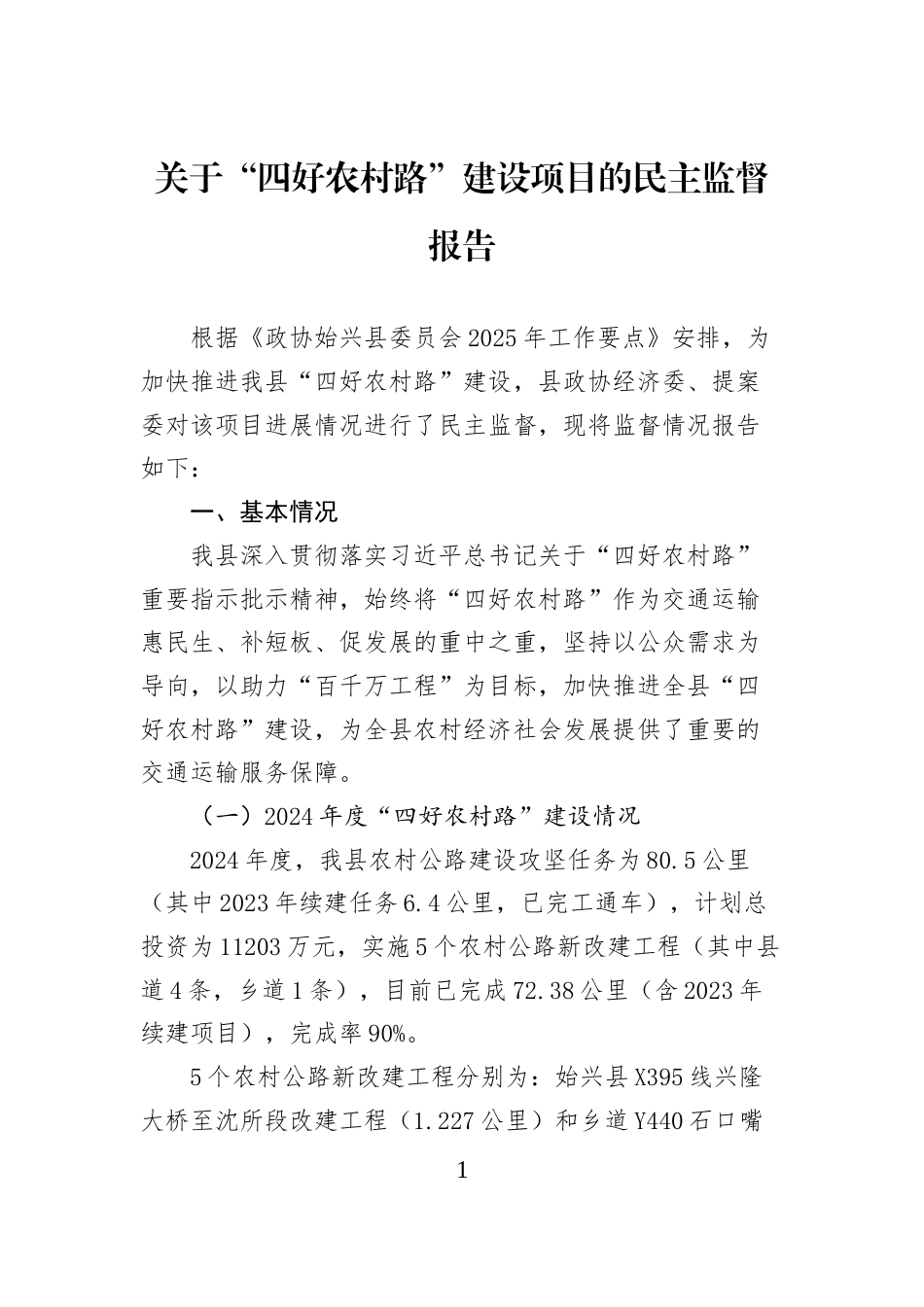 关于“四好农村路”建设项目的民主监督报告

根据《政协始兴县委员会2025年工作要点》安排，为加快推进我县“四好农村路”建设，县政协经济委、提案委对该项目进展情况进行了民主监督，现将监督情况报告如下：

一、基本情况

我县深入贯彻落实习近平总书记关于“四好农村路”重要指示批示精神，始终将“四好农村路”作为交通运输惠民生、补短板、促发展的重中之重，坚持以公众需求为导向，以助力“百千万工程”为目标，加快推进全县“四好农村路”建设，为全县农村经济社会发展提供了重要的交通运输服务保障。

（一）2024年度“四好农村路”建设情况

2024年度，我县农村公路建设攻坚任务为80.5公里（其中2023年续建任务6.4公里，已完工通车），计划总投资为11203万元，实施5个农村公路新改建工程（其中县道4条，乡道1条），目前已完成72.38公里（含2023年续建项目），完成率90%。

5个农村公路新改建工程分别为：始兴县X395线兴隆大桥至沈所段改建工程（1.227公里）和乡道Y440石口嘴

1